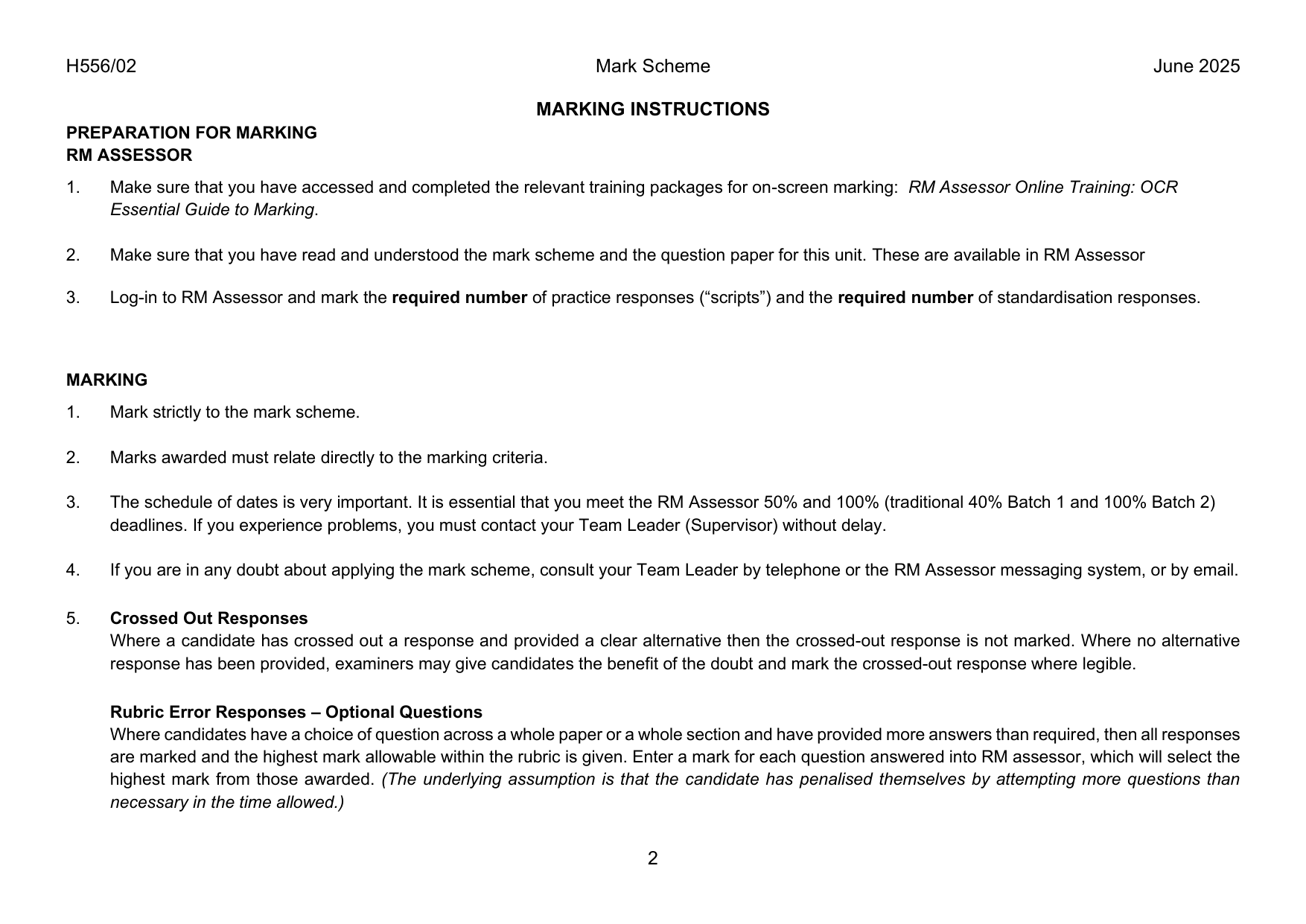 H556/02 Mark Scheme June 2025

MARKING INSTRUCTIONS

PREPARATION FOR MARKING
RM ASSESSOR

1. Make sure that you have accessed and completed the relevant training packages for on-screen marking: RM Assessor Online Training: OCR Essential Guide to Marking.

2. Make sure that you have read and understood the mark scheme and the question paper for this unit. These are available in RM Assessor

3. Log-in to RM Assessor and mark the required number of practice responses ("scripts") and the required number of standardisation responses.

MARKING

1. Mark strictly to the mark scheme.

2. Marks awarded must relate directly to the marking criteria.

3. The schedule of dates is very important. It is essential that you meet the RM Assessor 50% and 100% (traditional 40% Batch 1 and 100% Batch 2) deadlines. If you experience problems, you must contact your Team Leader (Supervisor) without delay.

4. If you are in any doubt about applying the mark scheme, consult your Team Leader by telephone or the RM Assessor messaging system, or by email.

5. Crossed Out Responses
Where a candidate has crossed out a response and provided a clear alternative then the crossed-out response is not marked. Where no alternative response has been provided, examiners may give candidates the benefit of the doubt and mark the crossed-out response where legible.

Rubric Error Responses – Optional Questions
Where candidates have a choice of question across a whole paper or a whole section and have provided more answers than required, then all responses are marked and the highest mark allowable within the rubric is given. Enter a mark for each question answered into RM assessor, which will select the highest mark from those awarded. (The underlying assumption is that the candidate has penalised themselves by attempting more questions than necessary in the time allowed.)

2